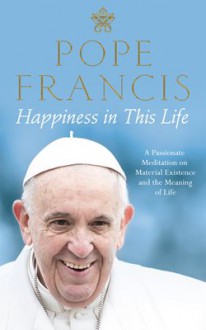 POPE
FRANCIS
Happiness in This Life

A Passionate Meditation on Material Existence and the Meaning of Life